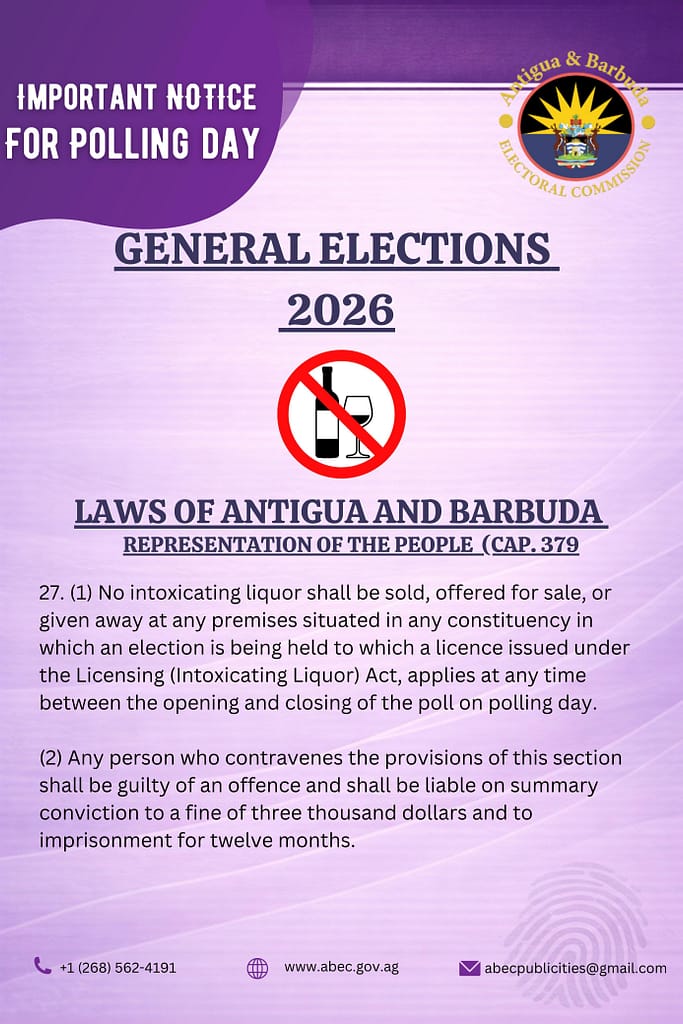 IMPORTANT NOTICE FOR POLLING DAY

Antigua & Barbuda ELECTORAL COMMISSION

GENERAL ELECTIONS 2026

LAWS OF ANTIGUA AND BARBUDA
REPRESENTATION OF THE PEOPLE (CAP. 379

27. (1) No intoxicating liquor shall be sold, offered for sale, or given away at any premises situated in any constituency in which an election is being held to which a licence issued under the Licensing (Intoxicating Liquor) Act, applies at any time between the opening and closing of the poll on polling day.

(2) Any person who contravenes the provisions of this section shall be guilty of an offence and shall be liable on summary conviction to a fine of three thousand dollars and to imprisonment for twelve months.

+1 (268) 562-4191 www.abec.gov.ag abecpublicities@gmail.com